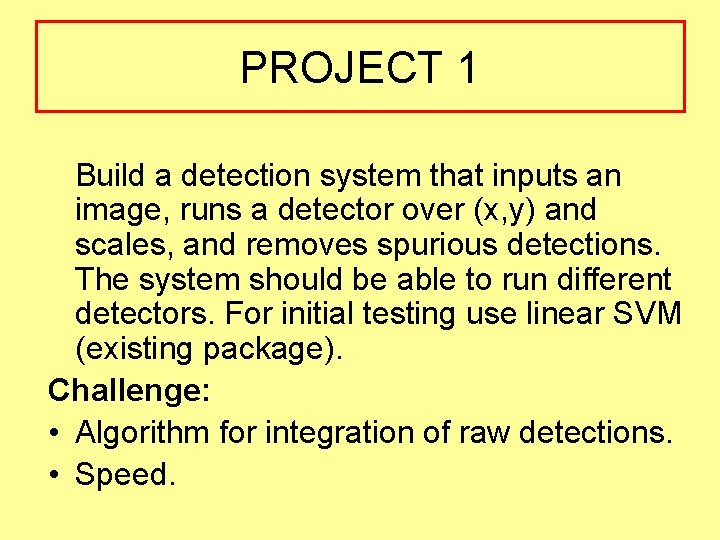 PROJECT 1

Build a detection system that inputs an image, runs a detector over (x,y) and scales, and removes spurious detections. The system should be able to run different detectors. For initial testing use linear SVM (existing package).

Challenge:

• Algorithm for integration of raw detections.
• Speed.